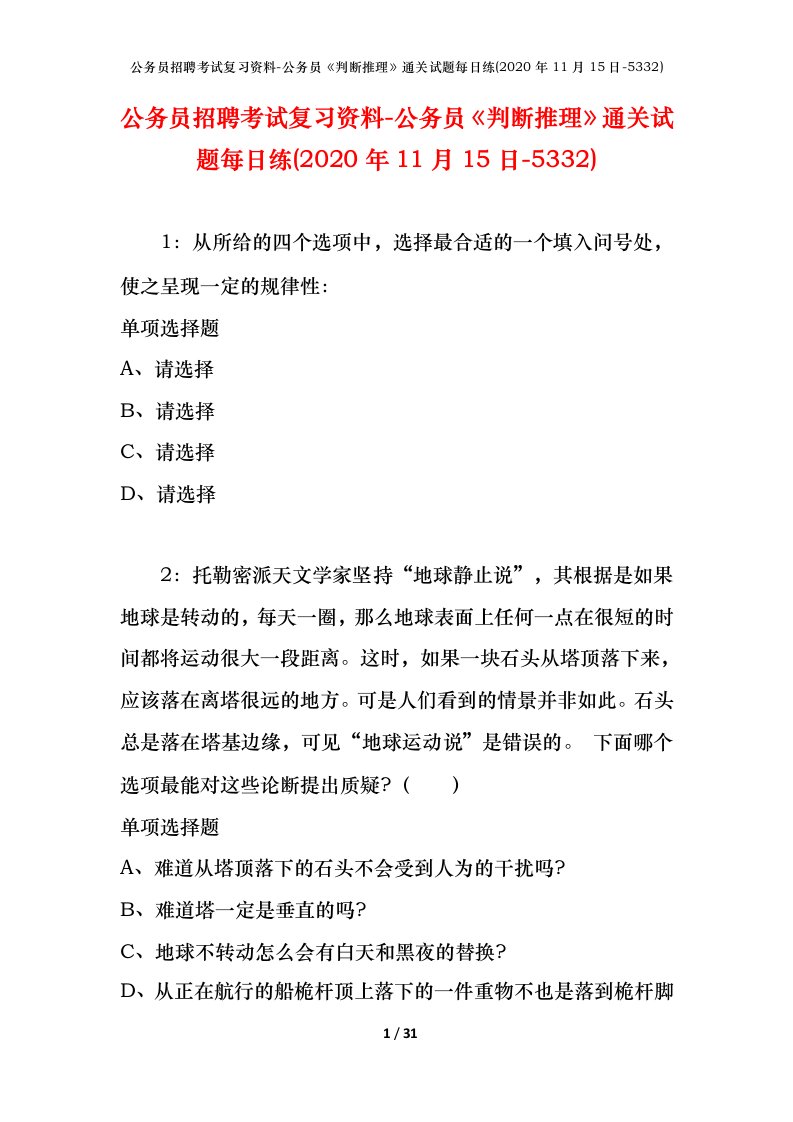 公务员招聘考试复习资料-公务员《判断推理》通关试题每日练(2020 年 11 月 15 日-5332)

公务员招聘考试复习资料-公务员《判断推理》通关试题每日练(2020 年 11 月 15 日-5332)

1：从所给的四个选项中，选择最合适的一个填入问号处，使之呈现一定的规律性:

单项选择题

A、请选择

B、请选择

C、请选择

D、请选择

2：托勒密派天文学家坚持“地球静止说”，其根据是如果地球是转动的，每天一圈，那么地球表面上任何一点在很短的时间都将运动很大一段距离。这时，如果一块石头从塔顶落下来，应该落在离塔很远的地方。可是人们看到的情景并非如此。石头总是落在塔基边缘，可见“地球运动说”是错误的。 下面哪个选项最能对这些论断提出质疑？（　　）

单项选择题

A、难道从塔顶落下的石头不会受到人为的干扰吗?

B、难道塔一定是垂直的吗?

C、地球不转动怎么会有白天和黑夜的替换?

D、从正在航行的船桅杆顶上落下的一件重物不也是落到桅杆脚

1 / 31